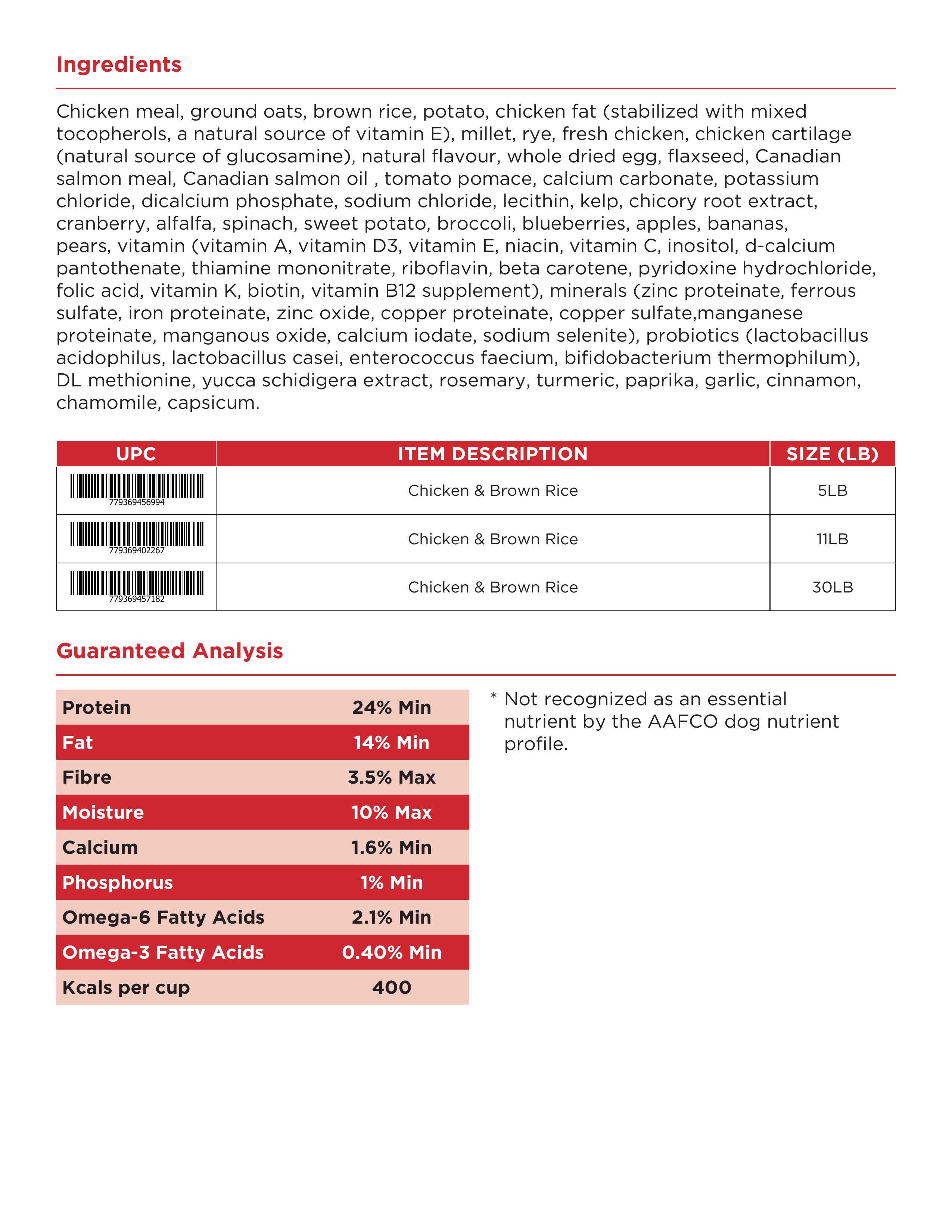 Ingredients

Chicken meal, ground oats, brown rice, potato, chicken fat (stabilized with mixed tocopherols, a natural source of vitamin E), millet, rye, fresh chicken, chicken cartilage (natural source of glucosamine), natural flavour, whole dried egg, flaxseed, Canadian salmon meal, Canadian salmon oil , tomato pomace, calcium carbonate, potassium chloride, dicalcium phosphate, sodium chloride, lecithin, kelp, chicory root extract, cranberry, alfalfa, spinach, sweet potato, broccoli, blueberries, apples, bananas, pears, vitamin (vitamin A, vitamin D3, vitamin E, niacin, vitamin C, inositol, d-calcium pantothenate, thiamine mononitrate, riboflavin, beta carotene, pyridoxine hydrochloride, folic acid, vitamin K, biotin, vitamin B12 supplement), minerals (zinc proteinate, ferrous sulfate, iron proteinate, zinc oxide, copper proteinate, copper sulfate,manganese proteinate, manganous oxide, calcium iodate, sodium selenite), probiotics (lactobacillus acidophilus, lactobacillus casei, enterococcus faecium, bifidobacterium thermophilum), DL methionine, yucca schidigera extract, rosemary, turmeric, paprika, garlic, cinnamon, chamomile, capsicum.

| UPC | ITEM DESCRIPTION | SIZE (LB) |
|---|---|---|
| 779369456994 | Chicken & Brown Rice | 5LB |
| 779369402267 | Chicken & Brown Rice | 11LB |
| 779369457182 | Chicken & Brown Rice | 30LB |

Guaranteed Analysis

| Protein | 24% Min |
|---|---|
| Fat | 14% Min |
| Fibre | 3.5% Max |
| Moisture | 10% Max |
| Calcium | 1.6% Min |
| Phosphorus | 1% Min |
| Omega-6 Fatty Acids | 2.1% Min |
| Omega-3 Fatty Acids | 0.40% Min |
| Kcals per cup | 400 |

* Not recognized as an essential nutrient by the AAFCO dog nutrient profile.